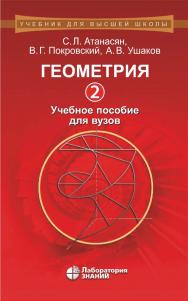 УЧЕБНИК ДЛЯ ВЫСШЕЙ ШКОЛЫ

С. Л. Атанасян,
В. Г. Покровский, А. В. Ушаков

ГЕОМЕТРИЯ

2

Учебное пособие для вузов

Лаборатория ЗНАНИЙ